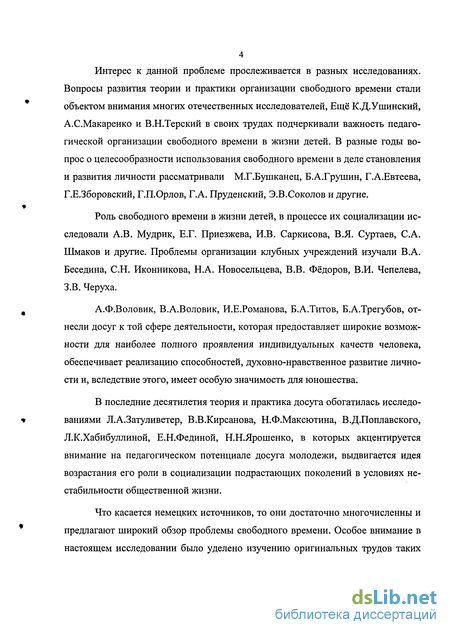 4

Интерес к данной проблеме прослеживается в разных исследованиях. Вопросы развития теории и практики организации свободного времени стали объектом внимания многих отечественных исследователей, Ещё К.Д.Ушинский, А.С.Макаренко и В.Н.Терский в своих трудах подчеркивали важность педагогической организации свободного времени в жизни детей. В разные годы вопрос о целесообразности использования свободного времени в деле становления и развития личности рассматривали М.Г.Бушканец, Б.А.Грушин, Г.А.Евтеева, Г.Е.Зборовский, Г.П.Орлов, Г.А. Пруденский, Э.В.Соколов и другие.

Роль свободного времени в жизни детей, в процессе их социализации исследовали А.В. Мудрик, Е.Г. Приезжева, И.В. Саркисова, В.Я. Суртаев, С.А. Шмаков и другие. Проблемы организации клубных учреждений изучали В.А. Беседина, С.Н. Иконникова, Н.А. Новосельцева, В.В. Фёдоров, В.И. Чепелева, З.В. Черуха.

А.Ф.Воловик, В.А.Воловик, И.Е.Романова, Б.А.Титов, Б.А.Трегубов, отнесли досуг к той сфере деятельности, которая предоставляет широкие возможности для наиболее полного проявления индивидуальных качеств человека, обеспечивает реализацию способностей, духовно-нравственное развитие личности и, вследствие этого, имеет особую значимость для юношества.

В последние десятилетия теория и практика досуга обогатилась исследованиями Л.А.Затуливетер, В.В.Кирсанова, Н.Ф.Максютина, В.Д.Поплавского, Л.К.Хабибуллиной, Е.Н.Фединой, Н.Н.Ярошенко, в которых акцентируется внимание на педагогическом потенциале досуга молодежи, выдвигается идея возрастания его роли в социализации подрастающих поколений в условиях нестабильности общественной жизни.

Что касается немецких источников, то они достаточно многочисленны и предлагают широкий обзор проблемы свободного времени. Особое внимание в настоящем исследовании было уделено изучению оригинальных трудов таких

dsLib.net
библиотека диссертаций